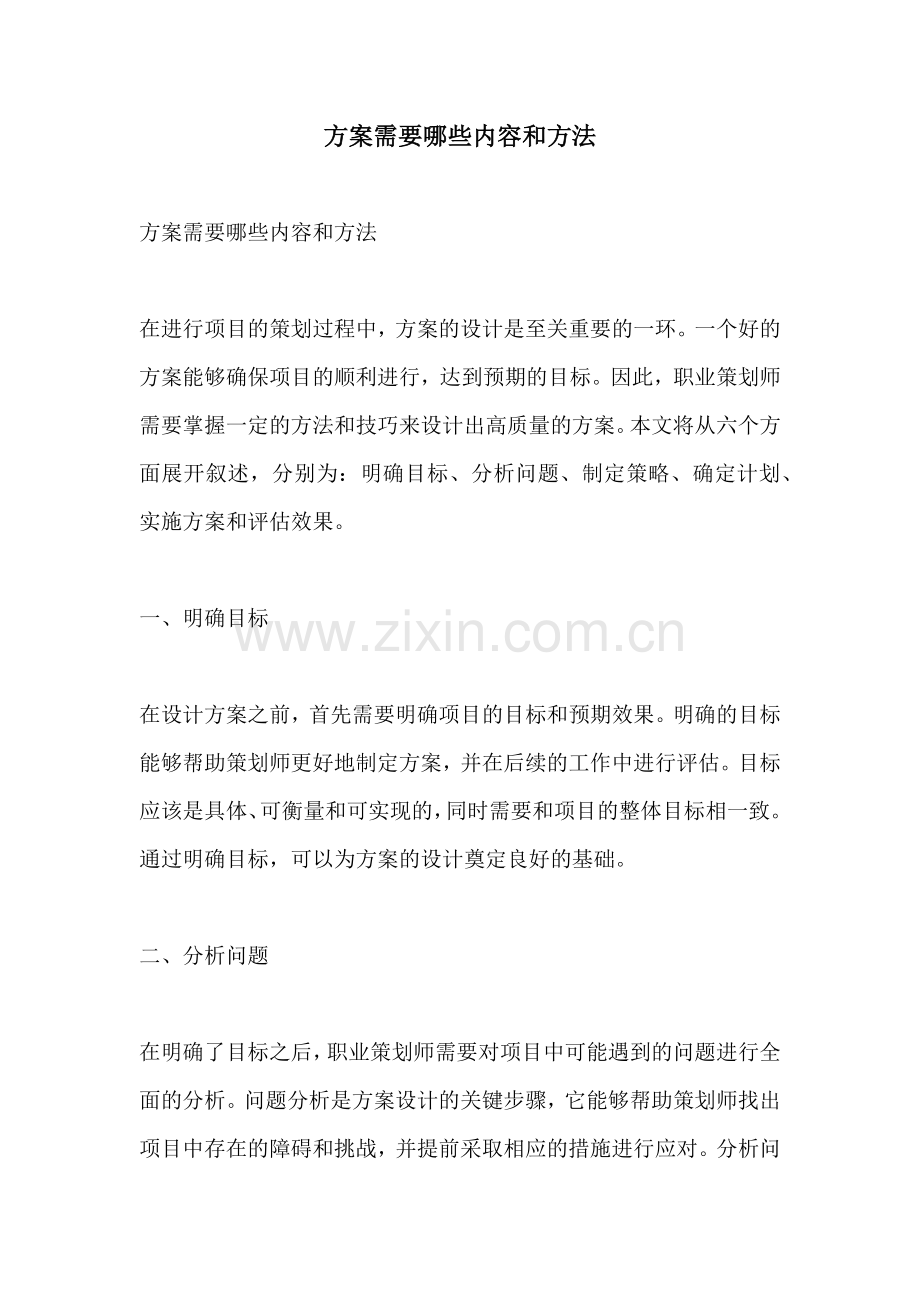 方案需要哪些内容和方法

方案需要哪些内容和方法

在进行项目的策划过程中，方案的设计是至关重要的一环。一个好的方案能够确保项目的顺利进行，达到预期的目标。因此，职业策划师需要掌握一定的方法和技巧来设计出高质量的方案。本文将从六个方面展开叙述，分别为：明确目标、分析问题、制定策略、确定计划、实施方案和评估效果。

一、明确目标

www.zixin.com.cn

在设计方案之前，首先需要明确项目的目标和预期效果。明确的目标能够帮助策划师更好地制定方案，并在后续的工作中进行评估。目标应该是具体、可衡量和可实现的，同时需要和项目的整体目标相一致。通过明确目标，可以为方案的设计奠定良好的基础。

二、分析问题

在明确了目标之后，职业策划师需要对项目中可能遇到的问题进行全面的分析。问题分析是方案设计的关键步骤，它能够帮助策划师找出项目中存在的障碍和挑战，并提前采取相应的措施进行应对。分析问